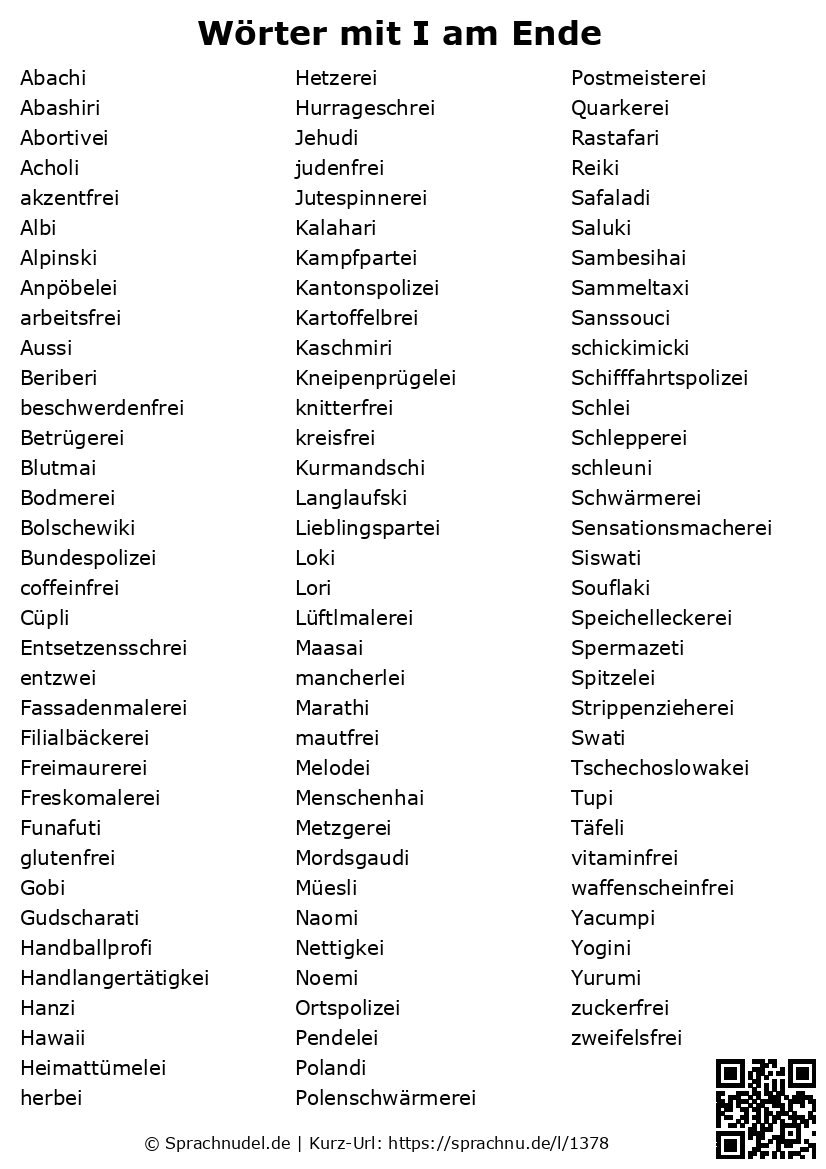 Wörter mit I am Ende

Abachi
Abashiri
Abortivei
Acholi
akzentfrei
Albi
Alpinski
Anpöbelei
arbeitsfrei
Aussi
Beriberi
beschwerdenfrei
Betrügerei
Blutmai
Bodmerei
Bolschewiki
Bundespolizei
coffeinfrei
Cüpli
Entsetzensschrei
entzwei
Fassadenmalerei
Filialbäckerei
Freimaurerei
Freskomalerei
Funafuti
glutenfrei
Gobi
Gudscharati
Handballprofi
Handlangertätigkei
Hanzi
Hawaii
Heimattümelei
herbei

Hetzerei
Hurrageschrei
Jehudi
judenfrei
Jutespinnerei
Kalahari
Kampfpartei
Kantonspolizei
Kartoffelbrei
Kaschmiri
Kneipenprügelei
knitterfrei
kreisfrei
Kurmandschi
Langlaufski
Lieblingspartei
Loki
Lori
Lüftlmalerei
Maasai
mancherlei
Marathi
mautfrei
Melodei
Menschenhai
Metzgerei
Mordsgaudi
Müesli
Naomi
Nettigkei
Noemi
Ortspolizei
Pendelei
Polandi
Polenschwärmerei

Postmeisterei
Quarkerei
Rastafari
Reiki
Safaladi
Saluki
Sambesihai
Sammeltaxi
Sanssouci
schickimicki
Schifffahrtspolizei
Schlei
Schlepperei
schleuni
Schwärmerei
Sensationsmacherei
Siswati
Souflaki
Speichelleckerei
Spermazeti
Spitzelei
Strippenzieherei
Swati
Tschechoslowakei
Tupi
Täfeli
vitaminfrei
waffenscheinfrei
Yacumpi
Yogini
Yurumi
zuckerfrei
zweifelsfrei

© Sprachnudel.de | Kurz-Url: https://sprachnu.de/l/1378